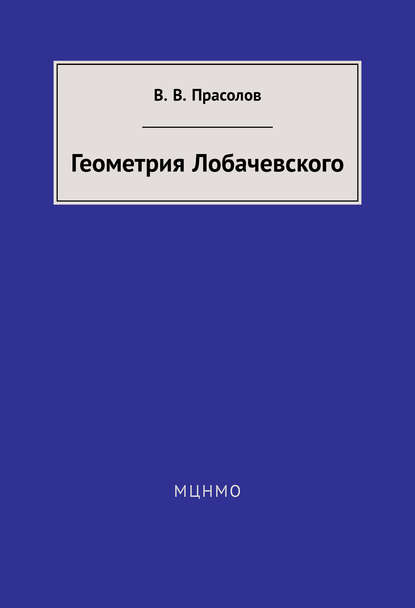 В. В. Прасолов

Геометрия Лобачевского

МЦНМО